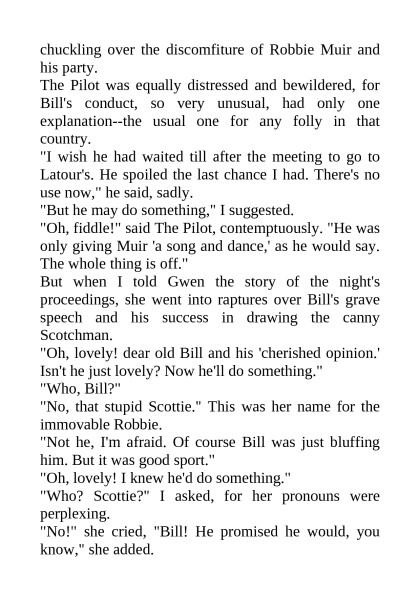 chuckling over the discomfiture of Robbie Muir and his party.

The Pilot was equally distressed and bewildered, for Bill's conduct, so very unusual, had only one explanation--the usual one for any folly in that country.

"I wish he had waited till after the meeting to go to Latour's. He spoiled the last chance I had. There's no use now," he said, sadly.

"But he may do something," I suggested.

"Oh, fiddle!" said The Pilot, contemptuously. "He was only giving Muir 'a song and dance,' as he would say. The whole thing is off."

But when I told Gwen the story of the night's proceedings, she went into raptures over Bill's grave speech and his success in drawing the canny Scotchman.

"Oh, lovely! dear old Bill and his 'cherished opinion.' Isn't he just lovely? Now he'll do something."

"Who, Bill?"

"No, that stupid Scottie." This was her name for the immovable Robbie.

"Not he, I'm afraid. Of course Bill was just bluffing him. But it was good sport."

"Oh, lovely! I knew he'd do something."

"Who? Scottie?" I asked, for her pronouns were perplexing.

"No!" she cried, "Bill! He promised he would, you know," she added.